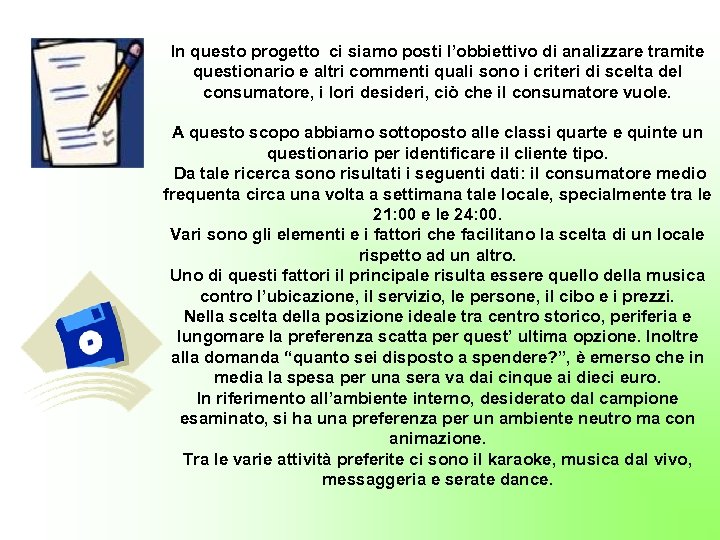 In questo progetto ci siamo posti l'obbiettivo di analizzare tramite questionario e altri commenti quali sono i criteri di scelta del consumatore, i lori desideri, ciò che il consumatore vuole.

A questo scopo abbiamo sottoposto alle classi quarte e quinte un questionario per identificare il cliente tipo.
Da tale ricerca sono risultati i seguenti dati: il consumatore medio frequenta circa una volta a settimana tale locale, specialmente tra le 21:00 e le 24:00.
Vari sono gli elementi e i fattori che facilitano la scelta di un locale rispetto ad un altro.
Uno di questi fattori il principale risulta essere quello della musica contro l'ubicazione, il servizio, le persone, il cibo e i prezzi.
Nella scelta della posizione ideale tra centro storico, periferia e lungomare la preferenza scatta per quest' ultima opzione. Inoltre alla domanda "quanto sei disposto a spendere?", è emerso che in media la spesa per una sera va dai cinque ai dieci euro.
In riferimento all'ambiente interno, desiderato dal campione esaminato, si ha una preferenza per un ambiente neutro ma con animazione.
Tra le varie attività preferite ci sono il karaoke, musica dal vivo, messaggeria e serate dance.